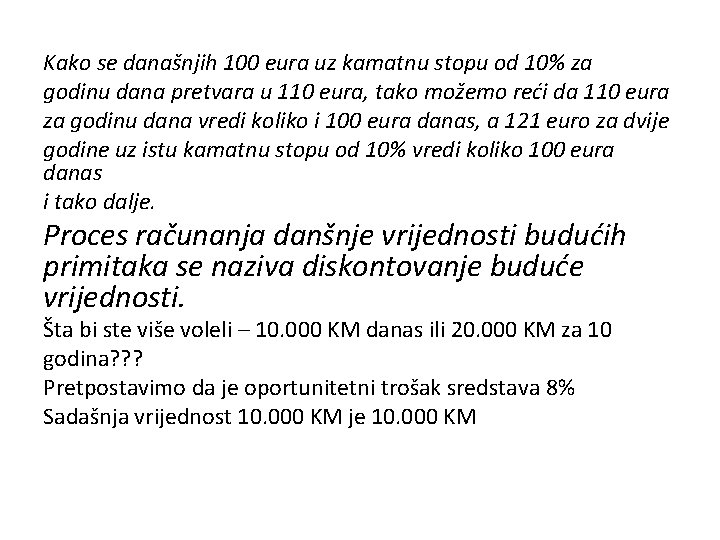 Kako se današnjih 100 eura uz kamatnu stopu od 10% za godinu dana pretvara u 110 eura, tako možemo reći da 110 eura za godinu dana vredi koliko i 100 eura danas, a 121 euro za dvije godine uz istu kamatnu stopu od 10% vredi koliko 100 eura danas
i tako dalje.

Proces računanja danšnje vrijednosti budućih primitaka se naziva diskontovanje buduće vrijednosti.

Šta bi ste više voleli – 10.000 KM danas ili 20.000 KM za 10 godina???
Pretpostavimo da je oportunitetni trošak sredstava 8%
Sadašnja vrijednost 10.000 KM je 10.000 KM